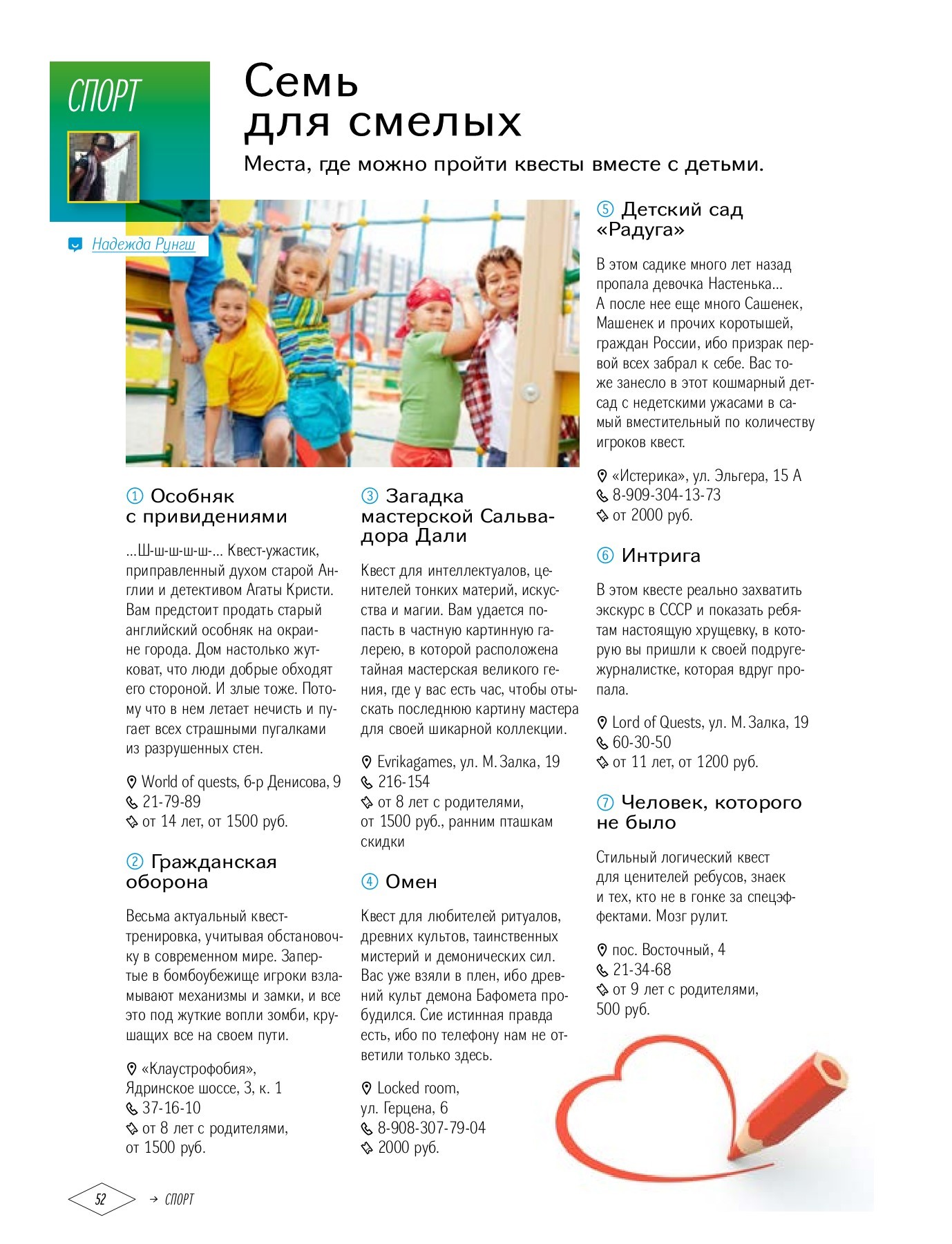 СПОРТ

Надежда Рунгш

Семь для смелых

Места, где можно пройти квесты вместе с детьми.

① Особняк с привидениями

...Ш-ш-ш-ш-ш-... Квест-ужастик, приправленный духом старой Англии и детективом Агаты Кристи. Вам предстоит продать старый английский особняк на окраине города. Дом настолько жутковат, что люди добрые обходят его стороной. И злые тоже. Потому что в нем летает нечисть и пугает всех страшными пугалками из разрушенных стен.

World of quests, б-р Денисова, 9
21-79-89
от 14 лет, от 1500 руб.

② Гражданская оборона

Весьма актуальный квест-тренировка, учитывая обстановочку в современном мире. Запертые в бомбоубежище игроки взламывают механизмы и замки, и все это под жуткие вопли зомби, крушащих все на своем пути.

«Клаустрофобия», Ядринское шоссе, 3, к. 1
37-16-10
от 8 лет с родителями, от 1500 руб.

③ Загадка мастерской Сальвадора Дали

Квест для интеллектуалов, ценителей тонких материй, искусства и магии. Вам удается попасть в частную картинную галерею, в которой расположена тайная мастерская великого гения, где у вас есть час, чтобы отыскать последнюю картину мастера для своей шикарной коллекции.

Evrikagames, ул. М. Залка, 19
216-154
от 8 лет с родителями, от 1500 руб., ранним пташкам скидки

④ Омен

Квест для любителей ритуалов, древних культов, таинственных мистерий и демонических сил. Вас уже взяли в плен, ибо древний культ демона Бафомета пробудился. Сие истинная правда есть, ибо по телефону нам не ответили только здесь.

Locked room, ул. Герцена, 6
8-908-307-79-04
2000 руб.

⑤ Детский сад «Радуга»

В этом садике много лет назад пропала девочка Настенька... А после нее еще много Сашенек, Машенек и прочих коротышей, граждан России, ибо призрак первой всех забрал к себе. Вас тоже занесло в этот кошмарный детсад с недетскими ужасами в самый вместительный по количеству игроков квест.

«Истерика», ул. Эльгера, 15 А
8-909-304-13-73
от 2000 руб.

⑥ Интрига

В этом квесте реально захватить экскурс в СССР и показать ребятам настоящую хрущевку, в которую вы пришли к своей подруге-журналистке, которая вдруг пропала.

Lord of Quests, ул. М. Залка, 19
60-30-50
от 11 лет, от 1200 руб.

⑦ Человек, которого не было

Стильный логический квест для ценителей ребусов, знаек и тех, кто не в гонке за спецэффектами. Мозг рулит.

пос. Восточный, 4
21-34-68
от 9 лет с родителями, 500 руб.

52 → СПОРТ